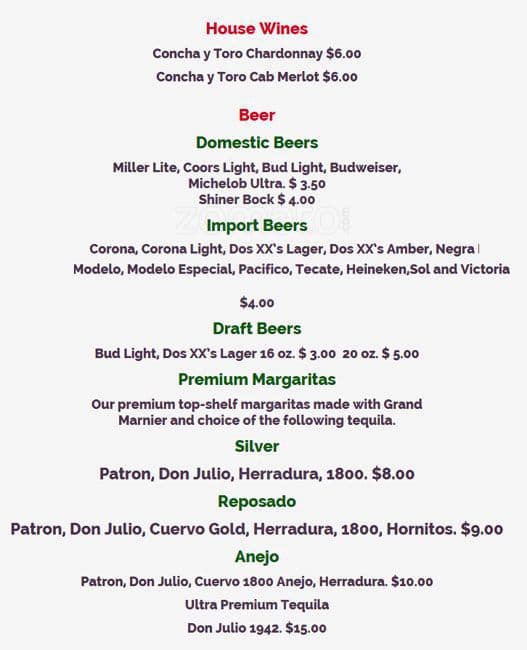 House Wines

Concha y Toro Chardonnay $6.00

Concha y Toro Cab Merlot $6.00

Beer

Domestic Beers

Miller Lite, Coors Light, Bud Light, Budweiser, Michelob Ultra. $ 3.50
Shiner Bock $ 4.00

Import Beers

Corona, Corona Light, Dos XX's Lager, Dos XX's Amber, Negra Modelo, Modelo Especial, Pacifico, Tecate, Heineken,Sol and Victoria

$4.00

Draft Beers

Bud Light, Dos XX's Lager 16 oz. $ 3.00 20 oz. $ 5.00

Premium Margaritas

Our premium top-shelf margaritas made with Grand Marnier and choice of the following tequila.

Silver

Patron, Don Julio, Herradura, 1800. $8.00

Reposado

Patron, Don Julio, Cuervo Gold, Herradura, 1800, Hornitos. $9.00

Anejo

Patron, Don Julio, Cuervo 1800 Anejo, Herradura. $10.00

Ultra Premium Tequila

Don Julio 1942. $15.00